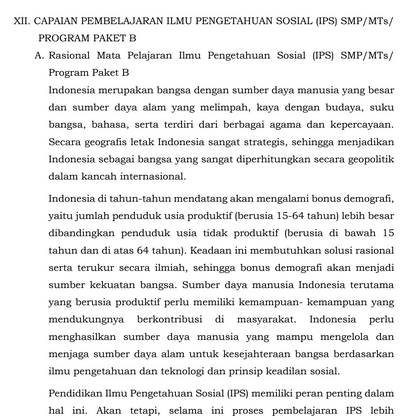 XII. CAPAIAN PEMBELAJARAN ILMU PENGETAHUAN SOSIAL (IPS) SMP/MTs/ PROGRAM PAKET B

A. Rasional Mata Pelajaran Ilmu Pengetahuan Sosial (IPS) SMP/MTs/ Program Paket B

Indonesia merupakan bangsa dengan sumber daya manusia yang besar dan sumber daya alam yang melimpah, kaya dengan budaya, suku bangsa, bahasa, serta terdiri dari berbagai agama dan kepercayaan. Secara geografis letak Indonesia sangat strategis, sehingga menjadikan Indonesia sebagai bangsa yang sangat diperhitungkan secara geopolitik dalam kancah internasional.

Indonesia di tahun-tahun mendatang akan mengalami bonus demografi, yaitu jumlah penduduk usia produktif (berusia 15-64 tahun) lebih besar dibandingkan penduduk usia tidak produktif (berusia di bawah 15 tahun dan di atas 64 tahun). Keadaan ini membutuhkan solusi rasional serta terukur secara ilmiah, sehingga bonus demografi akan menjadi sumber kekuatan bangsa. Sumber daya manusia Indonesia terutama yang berusia produktif perlu memiliki kemampuan- kemampuan yang mendukungnya berkontribusi di masyarakat. Indonesia perlu menghasilkan sumber daya manusia yang mampu mengelola dan menjaga sumber daya alam untuk kesejahteraan bangsa berdasarkan ilmu pengetahuan dan teknologi dan prinsip keadilan sosial.

Pendidikan Ilmu Pengetahuan Sosial (IPS) memiliki peran penting dalam hal ini. Akan tetapi, selama ini proses pembelajaran IPS lebih